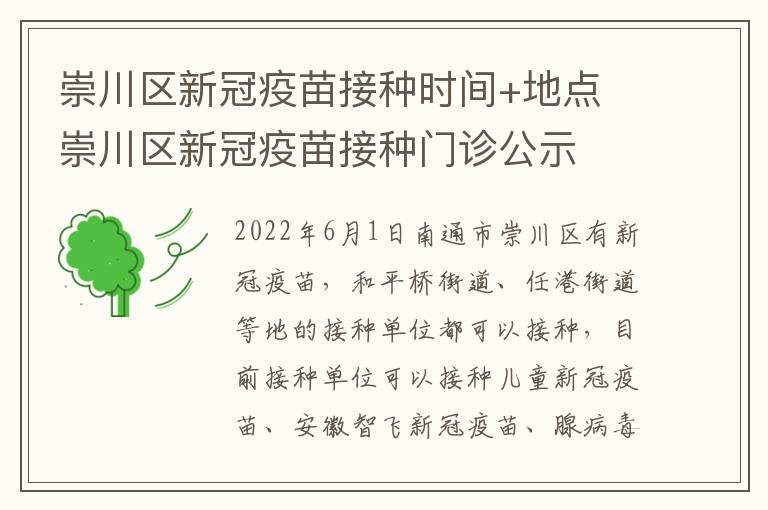 崇川区新冠疫苗接种时间+地点 崇川区新冠疫苗接种门诊公示

2022年6月1日南通市崇川区有新冠疫苗，和平桥街道、任港街道等地的接种单位都可以接种，目前接种单位可以接种儿童新冠疫苗、安徽智飞新冠疫苗、腺病毒